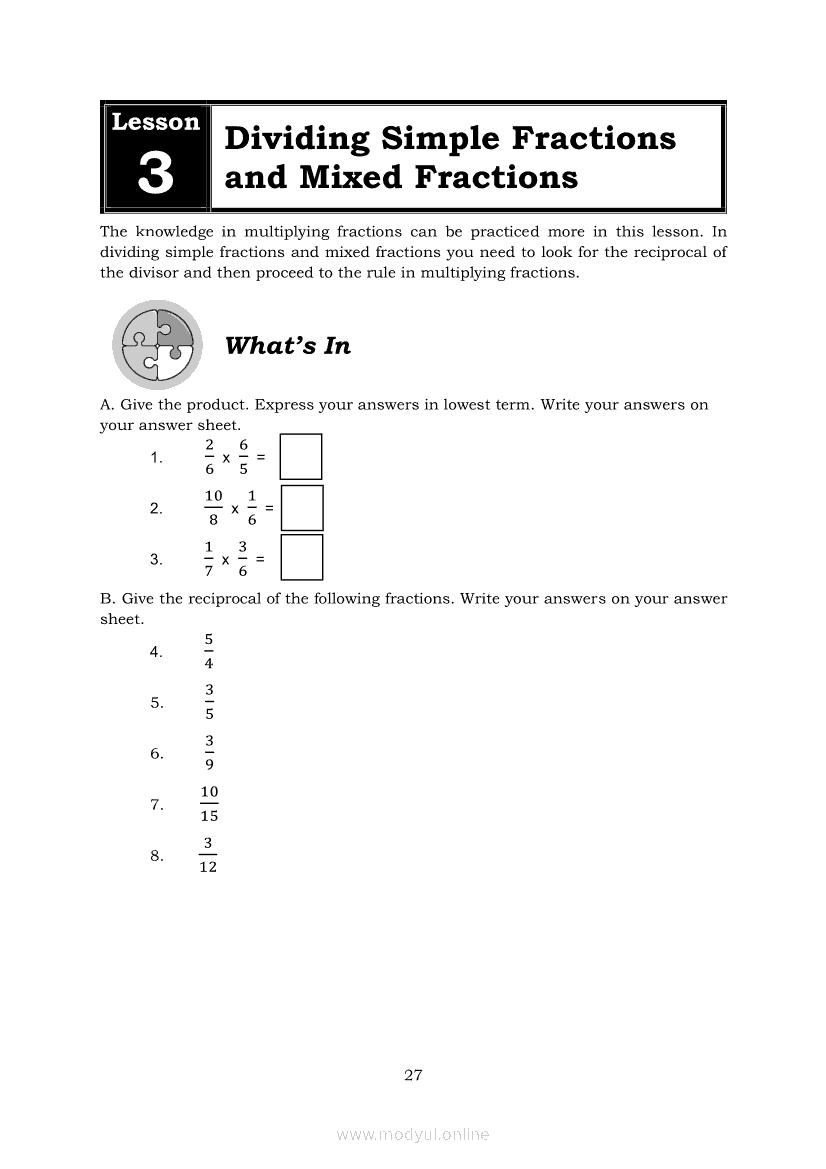 Lesson 3

Dividing Simple Fractions and Mixed Fractions

The knowledge in multiplying fractions can be practiced more in this lesson. In dividing simple fractions and mixed fractions you need to look for the reciprocal of the divisor and then proceed to the rule in multiplying fractions.

What's In

A. Give the product. Express your answers in lowest term. Write your answers on your answer sheet.

1. $\frac{2}{6}$ x $\frac{6}{5}$ =

2. $\frac{10}{8}$ x $\frac{1}{6}$ =

3. $\frac{1}{7}$ x $\frac{3}{6}$ =

B. Give the reciprocal of the following fractions. Write your answers on your answer sheet.

4. $\frac{5}{4}$

5. $\frac{3}{5}$

6. $\frac{3}{9}$

7. $\frac{10}{15}$

8. $\frac{3}{12}$

27

www.modyul.online